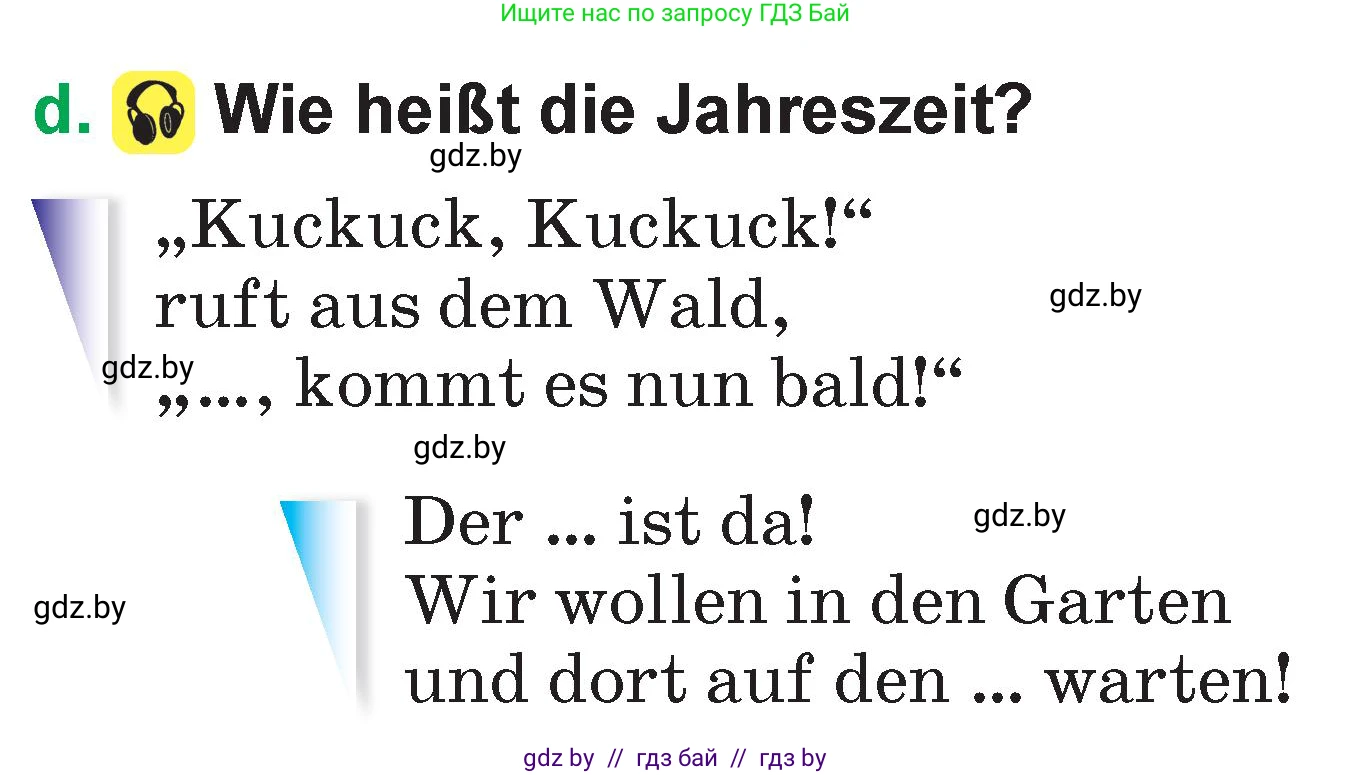 Ищите нас по запросу ГДЗ Бай

d. Wie heißt die Jahreszeit?

gdz.by

„Kuckuck, Kuckuck!“
ruft aus dem Wald,
„..., kommt es nun bald!“

gdz.by

gdz.by

gdz.by

Der ... ist da!
Wir wollen in den Garten
und dort auf den ... warten!

gdz.by

gdz.by

gdz by // гдз бай // гдз by